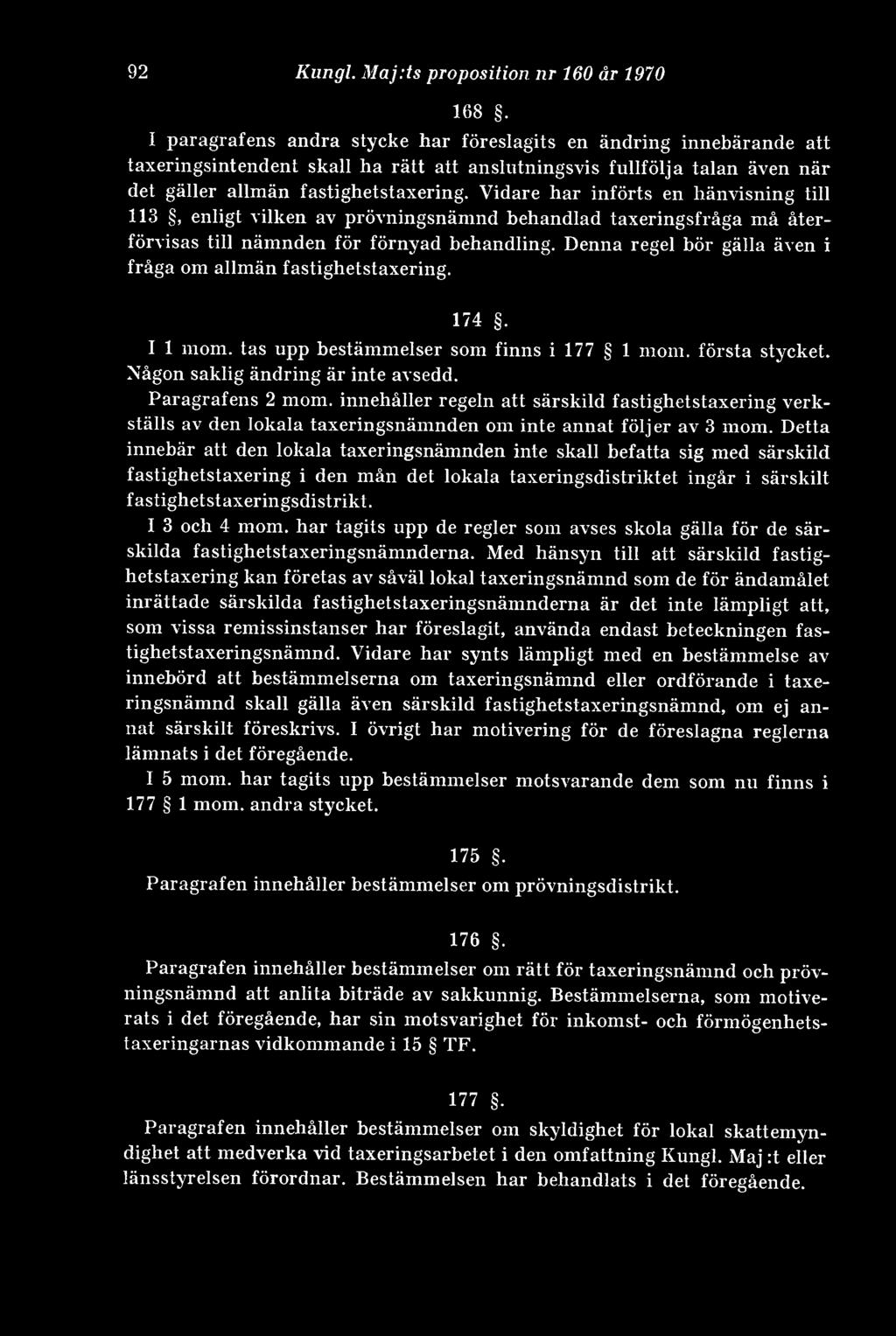 92 Kungl. Maj:ts proposition nr 160 år 1970

168 §.

I paragrafens andra stycke har föreslagits en ändring innebärande att taxeringsintendent skall ha rätt att anslutningsvis fullfölja talan även när det gäller allmän fastighetstaxering. Vidare har införts en hänvisning till 113 §, enligt vilken av prövningsnämnd behandlad taxeringsfråga må återförvisas till nämnden för förnyad behandling. Denna regel bör gälla även i fråga om allmän fastighetstaxering.

174 §.

I 1 mom. tas upp bestämmelser som finns i 177 § 1 mom. första stycket. Någon saklig ändring är inte avsedd.

Paragrafens 2 mom. innehåller regeln att särskild fastighetstaxering verkställs av den lokala taxeringsnämnden om inte annat följer av 3 mom. Detta innebär att den lokala taxeringsnämnden inte skall befatta sig med särskild fastighetstaxering i den mån det lokala taxeringsdistriktet ingår i särskilt fastighetstaxeringsdistrikt.

I 3 och 4 mom. har tagits upp de regler som avses skola gälla för de särskilda fastighetstaxeringsnämnderna. Med hänsyn till att särskild fastighetstaxering kan företas av såväl lokal taxeringsnämnd som de för ändamålet inrättade särskilda fastighetstaxeringsnämnderna är det inte lämpligt att, som vissa remissinstanser har föreslagit, använda endast beteckningen fastighetstaxeringsnämnd. Vidare har synts lämpligt med en bestämmelse av innebörd att bestämmelserna om taxeringsnämnd eller ordförande i taxeringsnämnd skall gälla även särskild fastighetstaxeringsnämnd, om ej annat särskilt föreskrivs. I övrigt har motivering för de föreslagna reglerna lämnats i det föregående.

I 5 mom. har tagits upp bestämmelser motsvarande dem som nu finns i 177 § 1 mom. andra stycket.

175 §.

Paragrafen innehåller bestämmelser om prövningsdistrikt.

176 §.

Paragrafen innehåller bestämmelser om rätt för taxeringsnämnd och prövningsnämnd att anlita biträde av sakkunnig. Bestämmelserna, som motiverats i det föregående, har sin motsvarighet för inkomst- och förmögenhetstaxeringarnas vidkommande i 15 § TF.

177 §.

Paragrafen innehåller bestämmelser om skyldighet för lokal skattemyndighet att medverka vid taxeringsarbetet i den omfattning Kungl. Maj:t eller länsstyrelsen förordnar. Bestämmelsen har behandlats i det föregående.